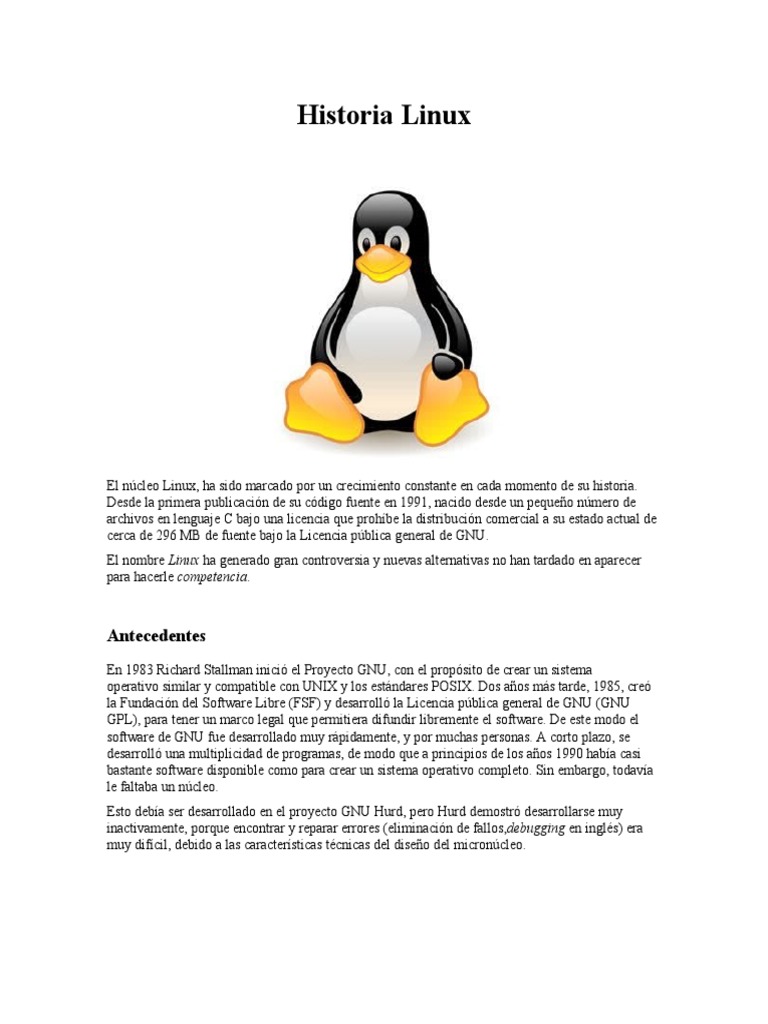 Historia Linux

El núcleo Linux, ha sido marcado por un crecimiento constante en cada momento de su historia. Desde la primera publicación de su código fuente en 1991, nacido desde un pequeño número de archivos en lenguaje C bajo una licencia que prohíbe la distribución comercial a su estado actual de cerca de 296 MB de fuente bajo la Licencia pública general de GNU.

El nombre Linux ha generado gran controversia y nuevas alternativas no han tardado en aparecer para hacerle competencia.

Antecedentes

En 1983 Richard Stallman inició el Proyecto GNU, con el propósito de crear un sistema operativo similar y compatible con UNIX y los estándares POSIX. Dos años más tarde, 1985, creó la Fundación del Software Libre (FSF) y desarrolló la Licencia pública general de GNU (GNU GPL), para tener un marco legal que permitiera difundir libremente el software. De este modo el software de GNU fue desarrollado muy rápidamente, y por muchas personas. A corto plazo, se desarrolló una multiplicidad de programas, de modo que a principios de los años 1990 había casi bastante software disponible como para crear un sistema operativo completo. Sin embargo, todavía le faltaba un núcleo.

Esto debía ser desarrollado en el proyecto GNU Hurd, pero Hurd demostró desarrollarse muy inactivamente, porque encontrar y reparar errores (eliminación de fallos,debugging en inglés) era muy difícil, debido a las características técnicas del diseño del micronúcleo.